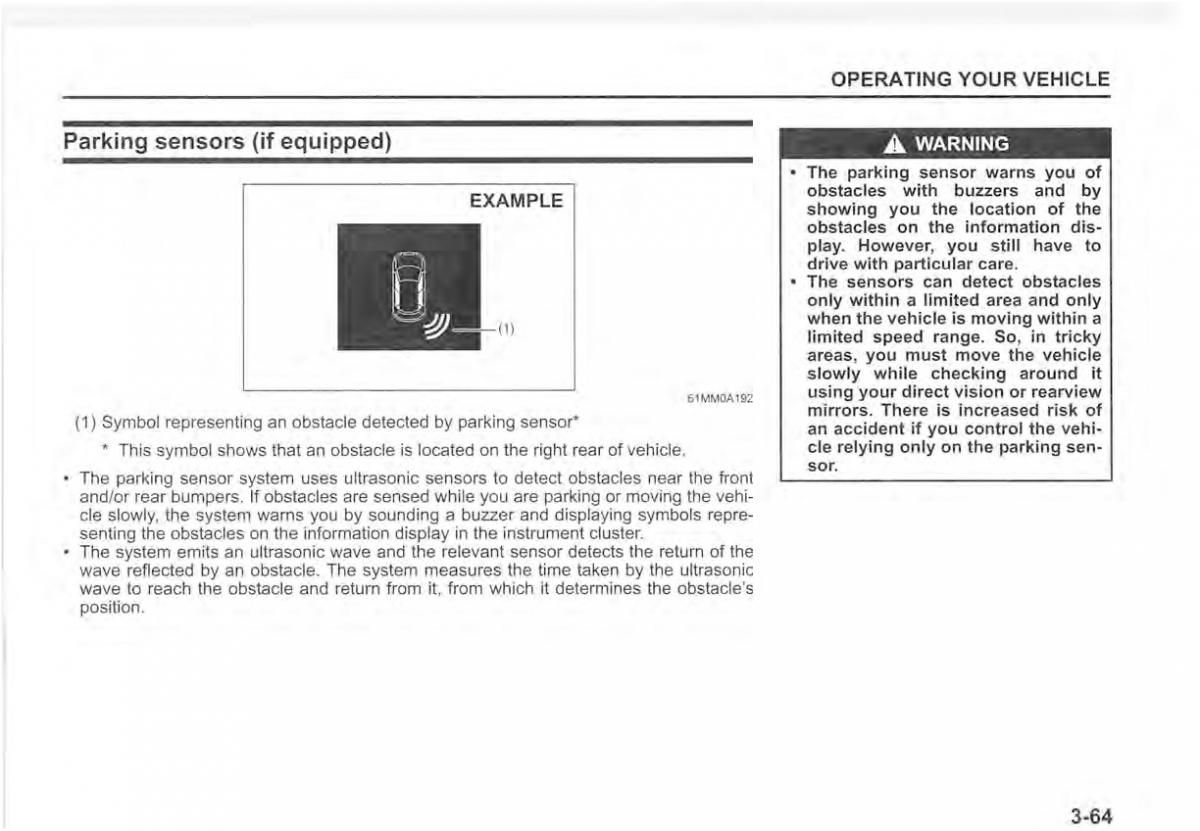 OPERATING YOUR VEHICLE

Parking sensors (if equipped)

EXAMPLE

(1)

61MM0A192

(1) Symbol representing an obstacle detected by parking sensor*

* This symbol shows that an obstacle is located on the right rear of vehicle.

• The parking sensor system uses ultrasonic sensors to detect obstacles near the front and/or rear bumpers. If obstacles are sensed while you are parking or moving the vehicle slowly, the system warns you by sounding a buzzer and displaying symbols representing the obstacles on the information display in the instrument cluster.
• The system emits an ultrasonic wave and the relevant sensor detects the return of the wave reflected by an obstacle. The system measures the time taken by the ultrasonic wave to reach the obstacle and return from it, from which it determines the obstacle's position.

WARNING

• The parking sensor warns you of obstacles with buzzers and by showing you the location of the obstacles on the information display. However, you still have to drive with particular care.
• The sensors can detect obstacles only within a limited area and only when the vehicle is moving within a limited speed range. So, in tricky areas, you must move the vehicle slowly while checking around it using your direct vision or rearview mirrors. There is increased risk of an accident if you control the vehicle relying only on the parking sensor.

3-64